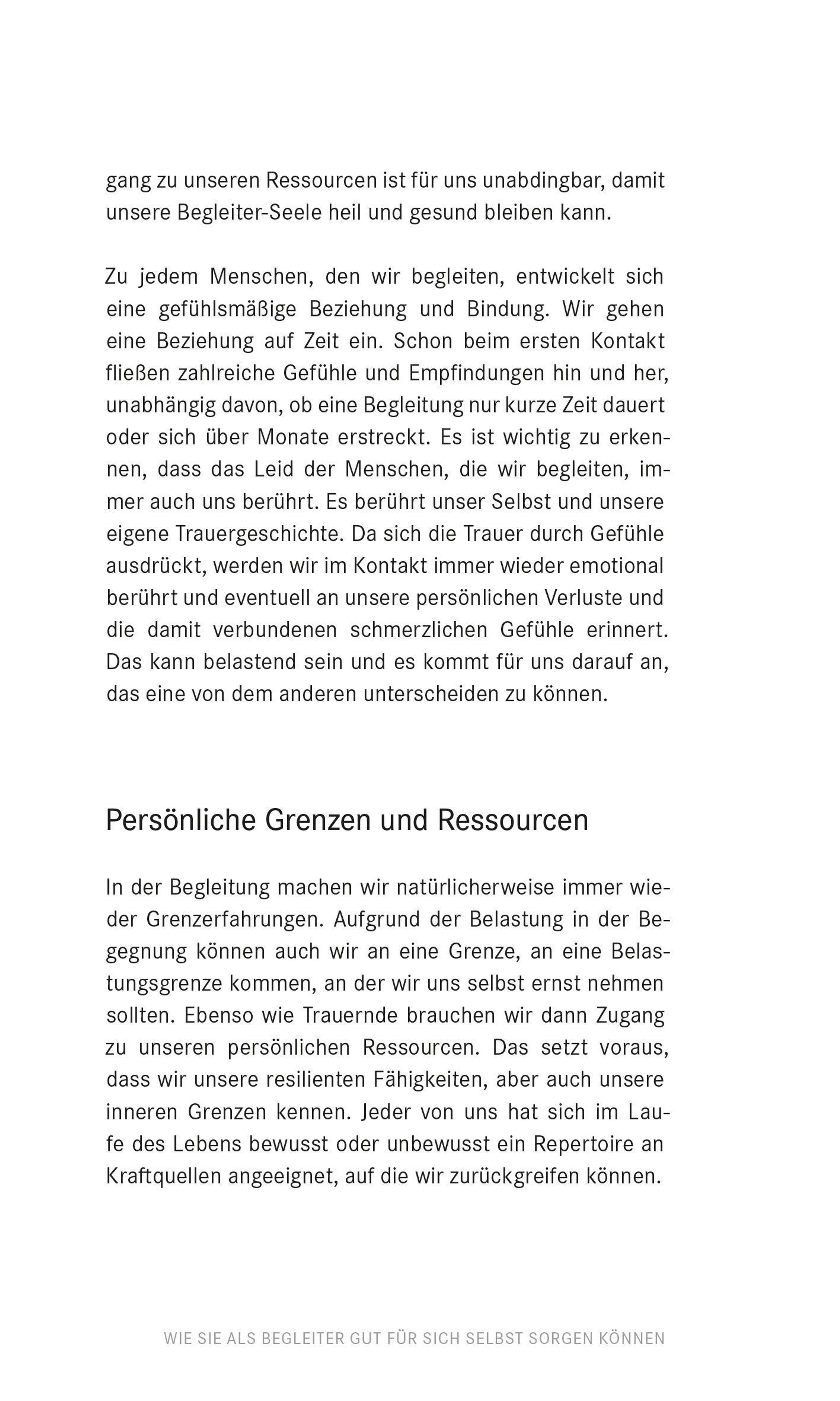 gang zu unseren Ressourcen ist für uns unabdingbar, damit unsere Begleiter-Seele heil und gesund bleiben kann.

Zu jedem Menschen, den wir begleiten, entwickelt sich eine gefühlsmäßige Beziehung und Bindung. Wir gehen eine Beziehung auf Zeit ein. Schon beim ersten Kontakt fließen zahlreiche Gefühle und Empfindungen hin und her, unabhängig davon, ob eine Begleitung nur kurze Zeit dauert oder sich über Monate erstreckt. Es ist wichtig zu erkennen, dass das Leid der Menschen, die wir begleiten, immer auch uns berührt. Es berührt unser Selbst und unsere eigene Trauergeschichte. Da sich die Trauer durch Gefühle ausdrückt, werden wir im Kontakt immer wieder emotional berührt und eventuell an unsere persönlichen Verluste und die damit verbundenen schmerzlichen Gefühle erinnert. Das kann belastend sein und es kommt für uns darauf an, das eine von dem anderen unterscheiden zu können.

Persönliche Grenzen und Ressourcen

In der Begleitung machen wir natürlicherweise immer wieder Grenzerfahrungen. Aufgrund der Belastung in der Begegnung können auch wir an eine Grenze, an eine Belastungsgrenze kommen, an der wir uns selbst ernst nehmen sollten. Ebenso wie Trauernde brauchen wir dann Zugang zu unseren persönlichen Ressourcen. Das setzt voraus, dass wir unsere resilienten Fähigkeiten, aber auch unsere inneren Grenzen kennen. Jeder von uns hat sich im Laufe des Lebens bewusst oder unbewusst ein Repertoire an Kraftquellen angeeignet, auf die wir zurückgreifen können.

WIE SIE ALS BEGLEITER GUT FÜR SICH SELBST SORGEN KÖNNEN